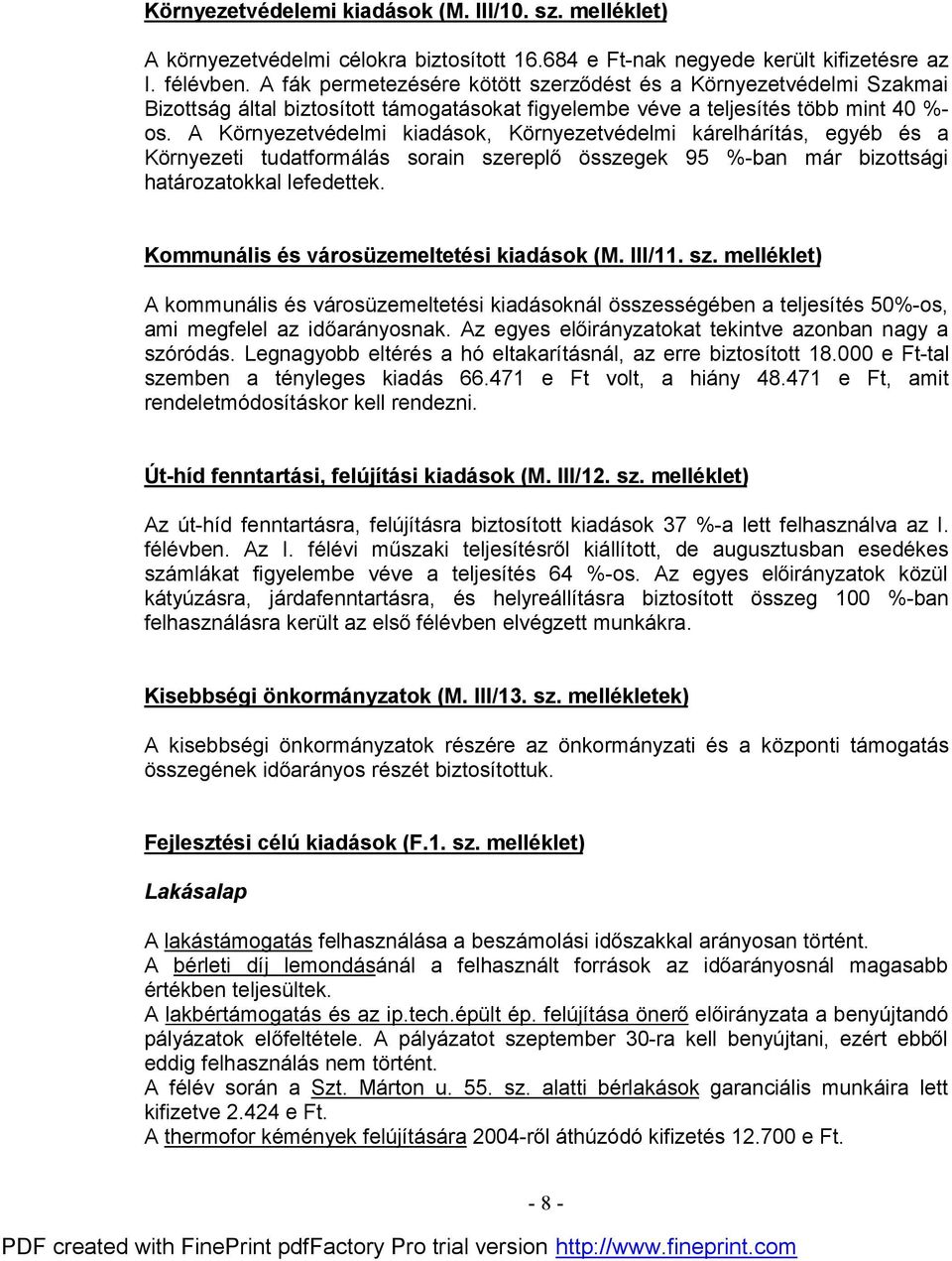 Környezetvédelemi kiadások (M. III/10. sz. melléklet)

A környezetvédelmi célokra biztosított 16.684 e Ft-nak negyede került kifizetésre az I. félévben. A fák permetezésére kötött szerződést és a Környezetvédelmi Szakmai Bizottság által biztosított támogatásokat figyelembe véve a teljesítés több mint 40 %-os. A Környezetvédelmi kiadások, Környezetvédelmi kárelhárítás, egyéb és a Környezeti tudatformálás sorain szereplő összegek 95 %-ban már bizottsági határozatokkal lefedettek.

Kommunális és városüzemeltetési kiadások (M. III/11. sz. melléklet)

A kommunális és városüzemeltetési kiadásoknál összességében a teljesítés 50%-os, ami megfelel az időarányosnak. Az egyes előirányzatokat tekintve azonban nagy a szóródás. Legnagyobb eltérés a hó eltakarításnál, az erre biztosított 18.000 e Ft-tal szemben a tényleges kiadás 66.471 e Ft volt, a hiány 48.471 e Ft, amit rendeletmódosításkor kell rendezni.

Út-híd fenntartási, felújítási kiadások (M. III/12. sz. melléklet)

Az út-híd fenntartásra, felújításra biztosított kiadások 37 %-a lett felhasználva az I. félévben. Az I. félévi műszaki teljesítésről kiállított, de augusztusban esedékes számlákat figyelembe véve a teljesítés 64 %-os. Az egyes előirányzatok közül kátyúzásra, járdafenntartásra, és helyreállításra biztosított összeg 100 %-ban felhasználásra került az első félévben elvégzett munkákra.

Kisebbségi önkormányzatok (M. III/13. sz. mellékletek)

A kisebbségi önkormányzatok részére az önkormányzati és a központi támogatás összegének időarányos részét biztosítottuk.

Fejlesztési célú kiadások (F.1. sz. melléklet)

Lakásalap

A lakástámogatás felhasználása a beszámolási időszakkal arányosan történt.
A bérleti díj lemondásánál a felhasznált források az időarányosnál magasabb értékben teljesültek.
A lakbértámogatás és az ip.tech.épült ép. felújítása önerő előirányzata a benyújtandó pályázatok előfeltétele. A pályázatot szeptember 30-ra kell benyújtani, ezért ebből eddig felhasználás nem történt.
A félév során a Szt. Márton u. 55. sz. alatti bérlakások garanciális munkáira lett kifizetve 2.424 e Ft.
A thermofor kémények felújítására 2004-ről áthúzódó kifizetés 12.700 e Ft.

- 8 -

PDF created with FinePrint pdfFactory Pro trial version http://www.fineprint.com